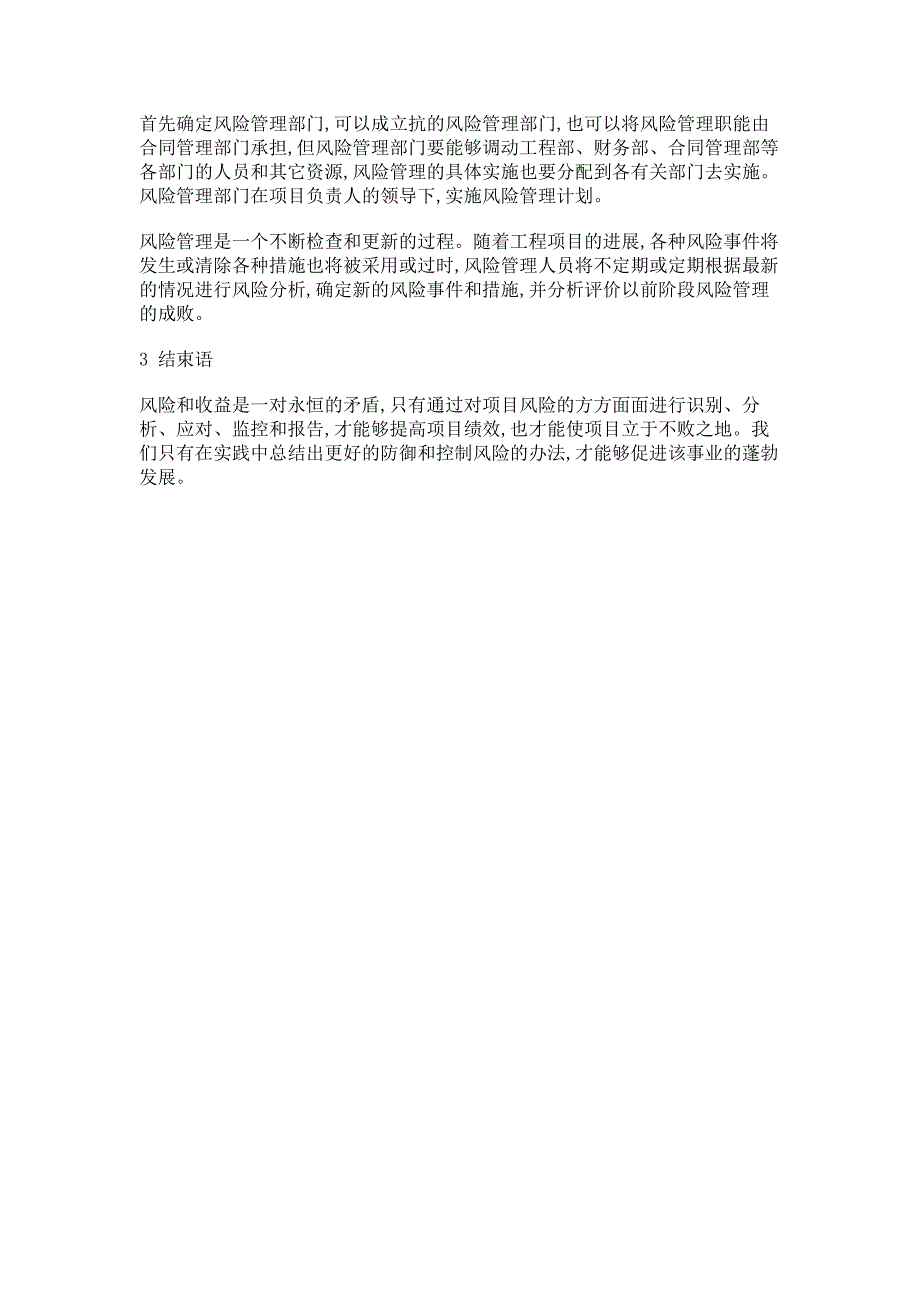 首先确定风险管理部门,可以成立抗的风险管理部门,也可以将风险管理职能由合同管理部门承担,但风险管理部门要能够调动工程部、财务部、合同管理部等各部门的人员和其它资源,风险管理的具体实施也要分配到各有关部门去实施。风险管理部门在项目负责人的领导下,实施风险管理计划。

风险管理是一个不断检查和更新的过程。随着工程项目的进展,各种风险事件将发生或清除各种措施也将被采用或过时,风险管理人员将不定期或定期根据最新的情况进行风险分析,确定新的风险事件和措施,并分析评价以前阶段风险管理的成败。

3 结束语

风险和收益是一对永恒的矛盾,只有通过对项目风险的方方面面进行识别、分析、应对、监控和报告,才能够提高项目绩效,也才能使项目立于不败之地。我们只有在实践中总结出更好的防御和控制风险的办法,才能够促进该事业的蓬勃发展。